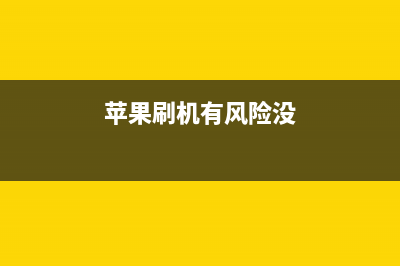 苹果刷机有风险没